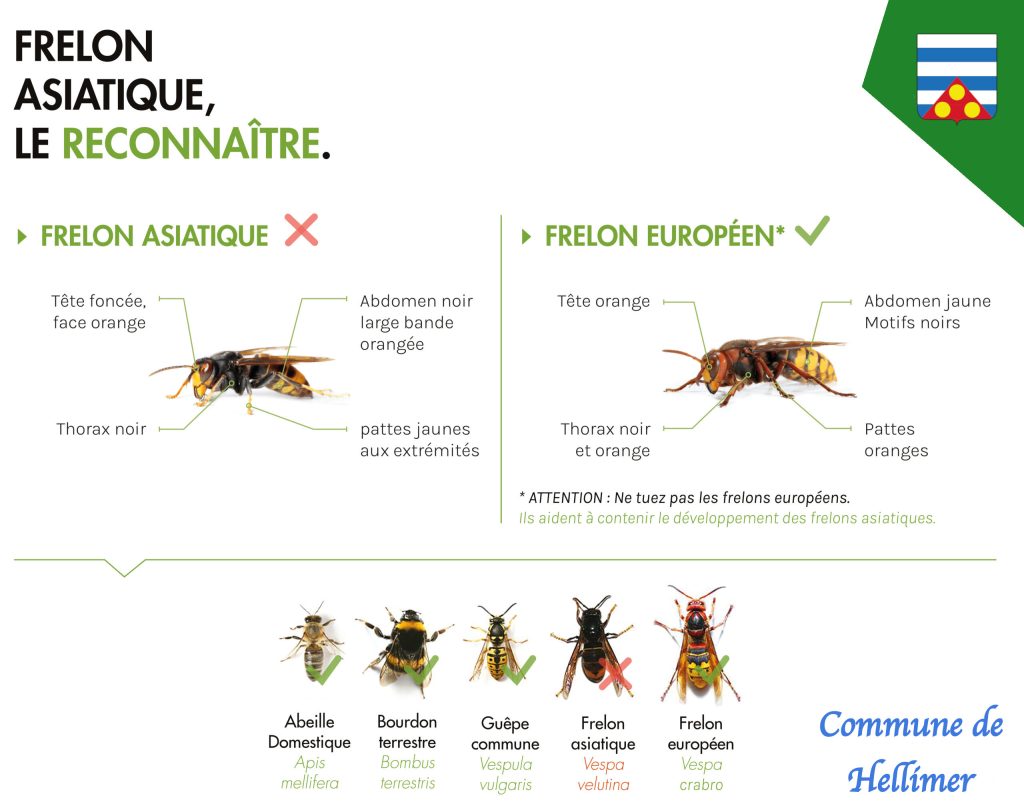 FRELON ASIATIQUE, LE RECONNAÎTRE.

FRELON ASIATIQUE

Tête foncée, face orange

Abdomen noir large bande orangée

Thorax noir

pattes jaunes aux extrémités

FRELON EUROPÉEN*

Tête orange

Abdomen jaune Motifs noirs

Thorax noir et orange

Pattes oranges

* ATTENTION : Ne tuez pas les frelons européens.
Ils aident à contenir le développement des frelons asiatiques.

Abeille Domestique
Apis mellifera

Bourdon terrestre
Bombus terrestris

Guêpe commune
Vespula vulgaris

Frelon asiatique
Vespa velutina

Frelon européen
Vespa crabro

Commune de Hellimer